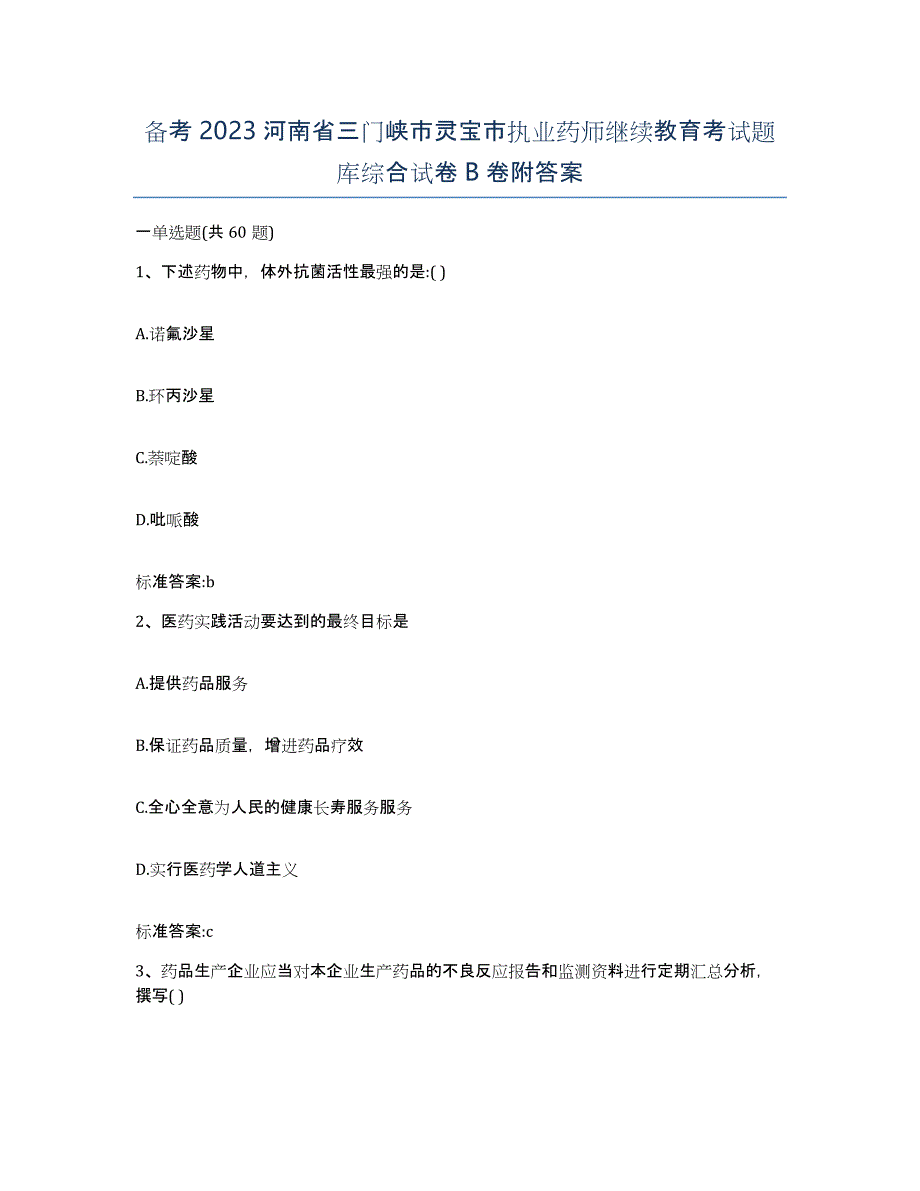 备考 2023 河南省三门峡市灵宝市执业药师继续教育考试题库综合试卷 B 卷附答案

一单选题(共 60 题)

1、下述药物中，体外抗菌活性最强的是:( )

A.诺氟沙星

B.环丙沙星

C.萘啶酸

D.吡哌酸

标准答案:b

2、医药实践活动要达到的最终目标是

A.提供药品服务

B.保证药品质量，增进药品疗效

C.全心全意为人民的健康长寿服务服务

D.实行医药学人道主义

标准答案:c

3、药品生产企业应当对本企业生产药品的不良反应报告和监测资料进行定期汇总分析，撰写( )